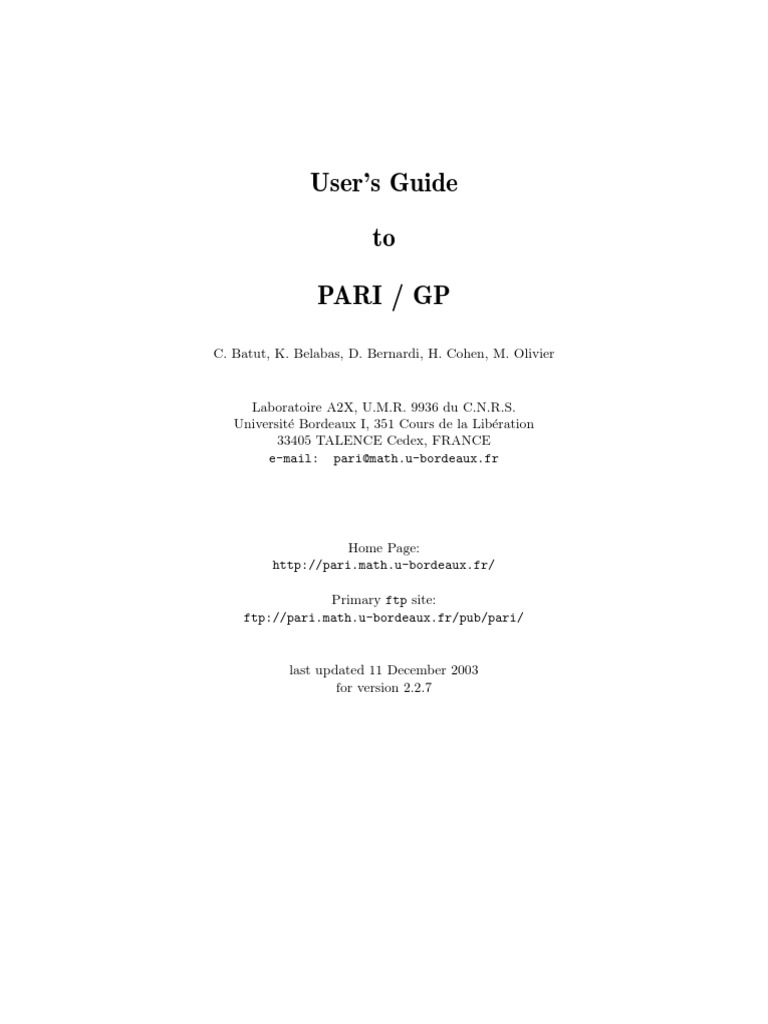 User's Guide

to

PARI / GP

C. Batut, K. Belabas, D. Bernardi, H. Cohen, M. Olivier

Laboratoire A2X, U.M.R. 9936 du C.N.R.S.
Université Bordeaux I, 351 Cours de la Libération
33405 TALENCE Cedex, FRANCE
e-mail: pari@math.u-bordeaux.fr

Home Page:
http://pari.math.u-bordeaux.fr/

Primary ftp site:
ftp://pari.math.u-bordeaux.fr/pub/pari/

last updated 11 December 2003
for version 2.2.7